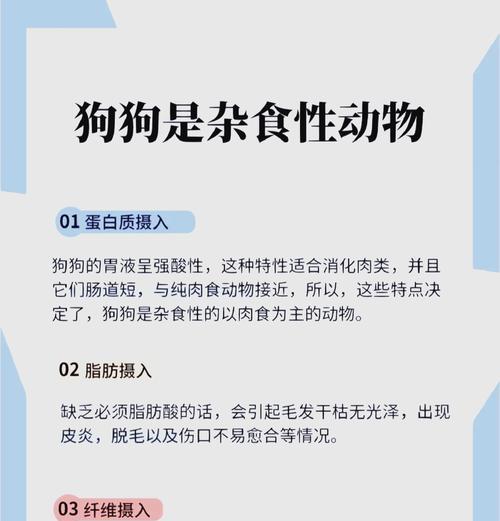 狗狗是杂食性动物

01 蛋白质摄入

狗狗的胃液呈强酸性，这种特性适合消化肉类，并且它们肠道短，与纯肉食动物接近，所以，这些特点决定了，狗狗是杂食性的以肉食为主的动物。

02 脂肪摄入

缺乏必须脂肪酸的话，会引起毛发干枯无光泽，出现皮炎，脱毛以及伤口不易愈合等情况。

03 纤维摄入